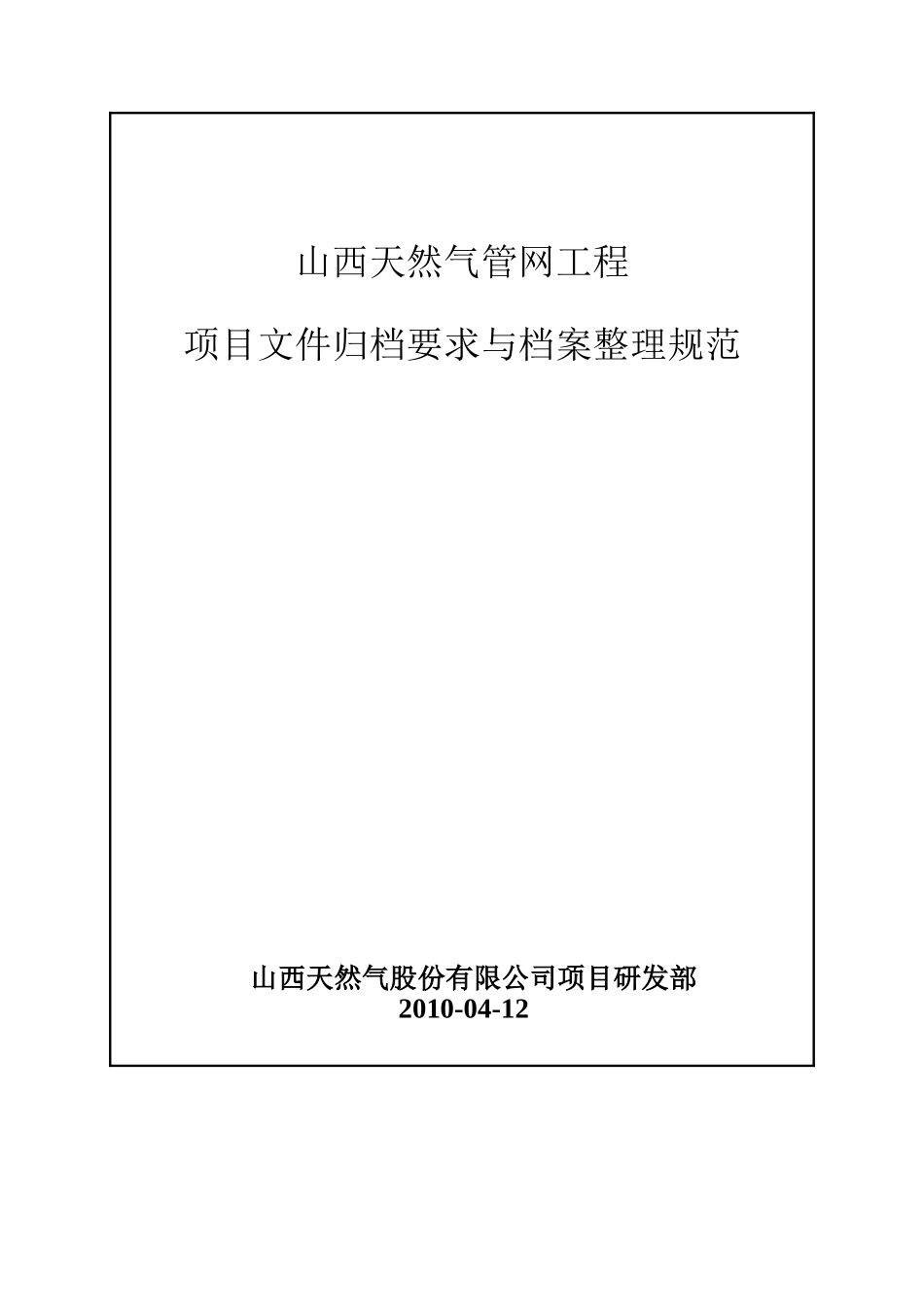 山西天然气管网工程

项目文件归档要求与档案整理规范

山西天然气股份有限公司项目研发部
2010-04-12